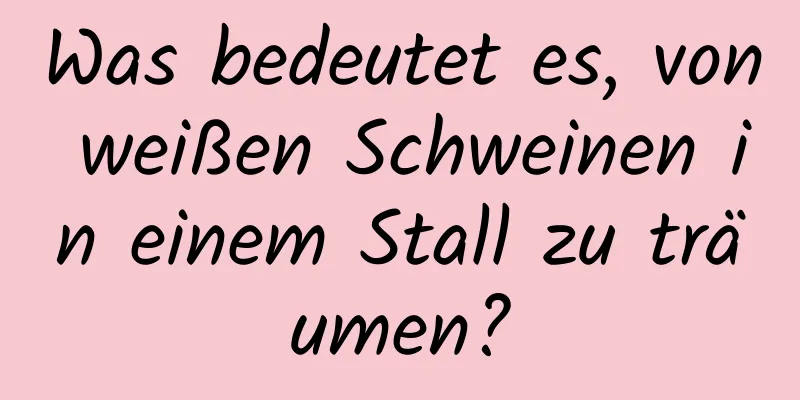 Was bedeutet es, von weißen Schweinen in einem Stall zu träumen?